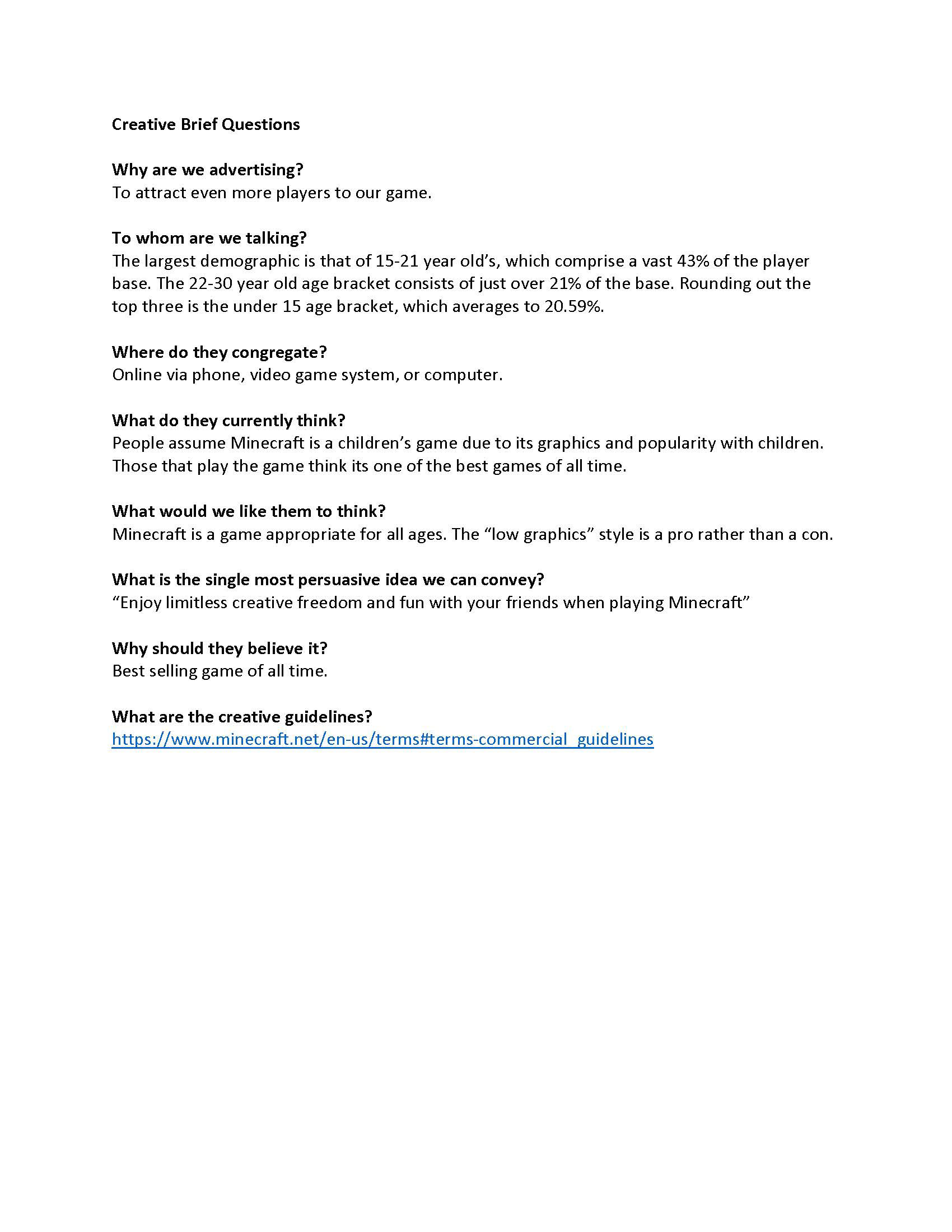 Creative Brief Questions

Why are we advertising?
To attract even more players to our game.

To whom are we talking?
The largest demographic is that of 15-21 year old's, which comprise a vast 43% of the player base. The 22-30 year old age bracket consists of just over 21% of the base. Rounding out the top three is the under 15 age bracket, which averages to 20.59%.

Where do they congregate?
Online via phone, video game system, or computer.

What do they currently think?
People assume Minecraft is a children's game due to its graphics and popularity with children. Those that play the game think its one of the best games of all time.

What would we like them to think?
Minecraft is a game appropriate for all ages. The "low graphics" style is a pro rather than a con.

What is the single most persuasive idea we can convey?
"Enjoy limitless creative freedom and fun with your friends when playing Minecraft"

Why should they believe it?
Best selling game of all time.

What are the creative guidelines?
https://www.minecraft.net/en-us/terms#terms-commercial_guidelines